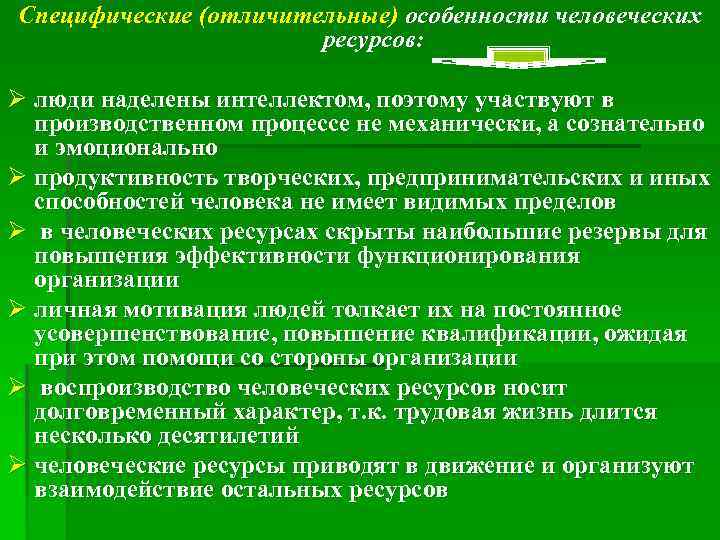 Специфические (отличительные) особенности человеческих ресурсов:

➢ люди наделены интеллектом, поэтому участвуют в производственном процессе не механически, а сознательно и эмоционально

➢ продуктивность творческих, предпринимательских и иных способностей человека не имеет видимых пределов

➢ в человеческих ресурсах скрыты наибольшие резервы для повышения эффективности функционирования организации

➢ личная мотивация людей толкает их на постоянное усовершенствование, повышение квалификации, ожидая при этом помощи со стороны организации

➢ воспроизводство человеческих ресурсов носит долговременный характер, т.к. трудовая жизнь длится несколько десятилетий

➢ человеческие ресурсы приводят в движение и организуют взаимодействие остальных ресурсов